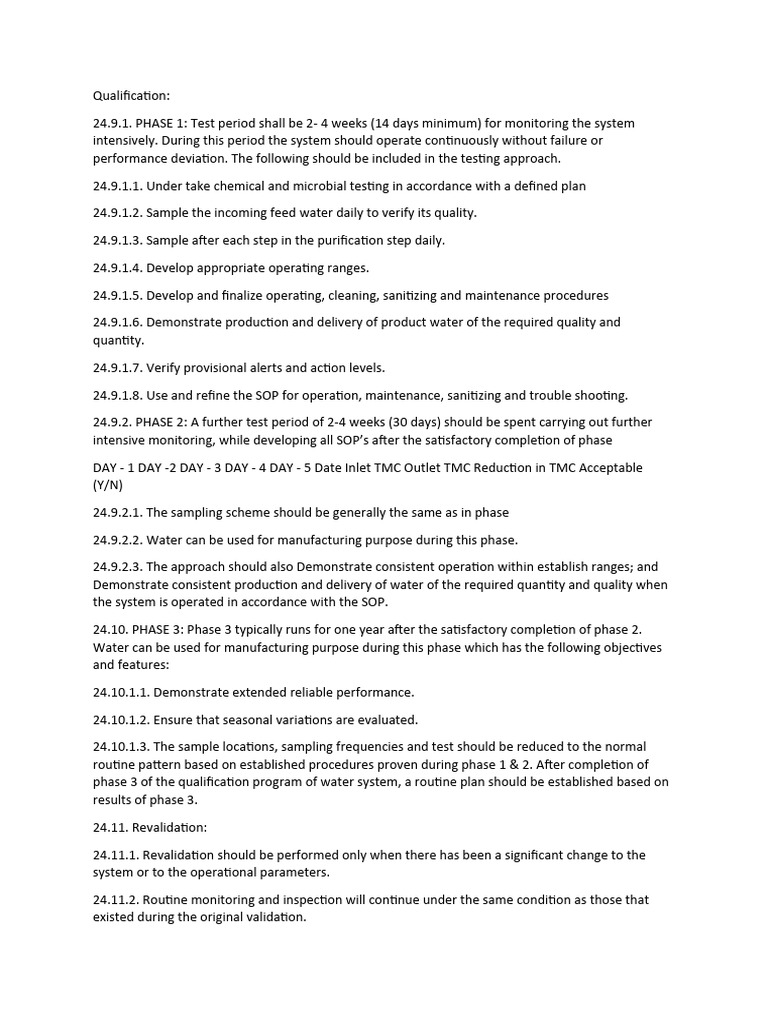 Qualification:

24.9.1. PHASE 1: Test period shall be 2- 4 weeks (14 days minimum) for monitoring the system intensively. During this period the system should operate continuously without failure or performance deviation. The following should be included in the testing approach.

24.9.1.1. Under take chemical and microbial testing in accordance with a defined plan

24.9.1.2. Sample the incoming feed water daily to verify its quality.

24.9.1.3. Sample after each step in the purification step daily.

24.9.1.4. Develop appropriate operating ranges.

24.9.1.5. Develop and finalize operating, cleaning, sanitizing and maintenance procedures

24.9.1.6. Demonstrate production and delivery of product water of the required quality and quantity.

24.9.1.7. Verify provisional alerts and action levels.

24.9.1.8. Use and refine the SOP for operation, maintenance, sanitizing and trouble shooting.

24.9.2. PHASE 2: A further test period of 2-4 weeks (30 days) should be spent carrying out further intensive monitoring, while developing all SOP's after the satisfactory completion of phase

DAY - 1 DAY -2 DAY - 3 DAY - 4 DAY - 5 Date Inlet TMC Outlet TMC Reduction in TMC Acceptable (Y/N)

24.9.2.1. The sampling scheme should be generally the same as in phase

24.9.2.2. Water can be used for manufacturing purpose during this phase.

24.9.2.3. The approach should also Demonstrate consistent operation within establish ranges; and Demonstrate consistent production and delivery of water of the required quantity and quality when the system is operated in accordance with the SOP.

24.10. PHASE 3: Phase 3 typically runs for one year after the satisfactory completion of phase 2. Water can be used for manufacturing purpose during this phase which has the following objectives and features:

24.10.1.1. Demonstrate extended reliable performance.

24.10.1.2. Ensure that seasonal variations are evaluated.

24.10.1.3. The sample locations, sampling frequencies and test should be reduced to the normal routine pattern based on established procedures proven during phase 1 & 2. After completion of phase 3 of the qualification program of water system, a routine plan should be established based on results of phase 3.

24.11. Revalidation:

24.11.1. Revalidation should be performed only when there has been a significant change to the system or to the operational parameters.

24.11.2. Routine monitoring and inspection will continue under the same condition as those that existed during the original validation.